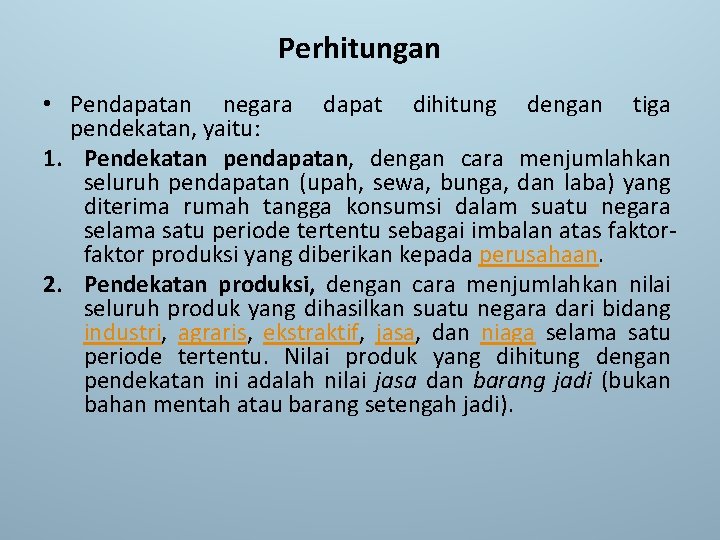 Perhitungan

• Pendapatan negara dapat dihitung dengan tiga pendekatan, yaitu:

1. Pendekatan pendapatan, dengan cara menjumlahkan seluruh pendapatan (upah, sewa, bunga, dan laba) yang diterima rumah tangga konsumsi dalam suatu negara selama satu periode tertentu sebagai imbalan atas faktor-faktor produksi yang diberikan kepada perusahaan.

2. Pendekatan produksi, dengan cara menjumlahkan nilai seluruh produk yang dihasilkan suatu negara dari bidang industri, agraris, ekstraktif, jasa, dan niaga selama satu periode tertentu. Nilai produk yang dihitung dengan pendekatan ini adalah nilai jasa dan barang jadi (bukan bahan mentah atau barang setengah jadi).